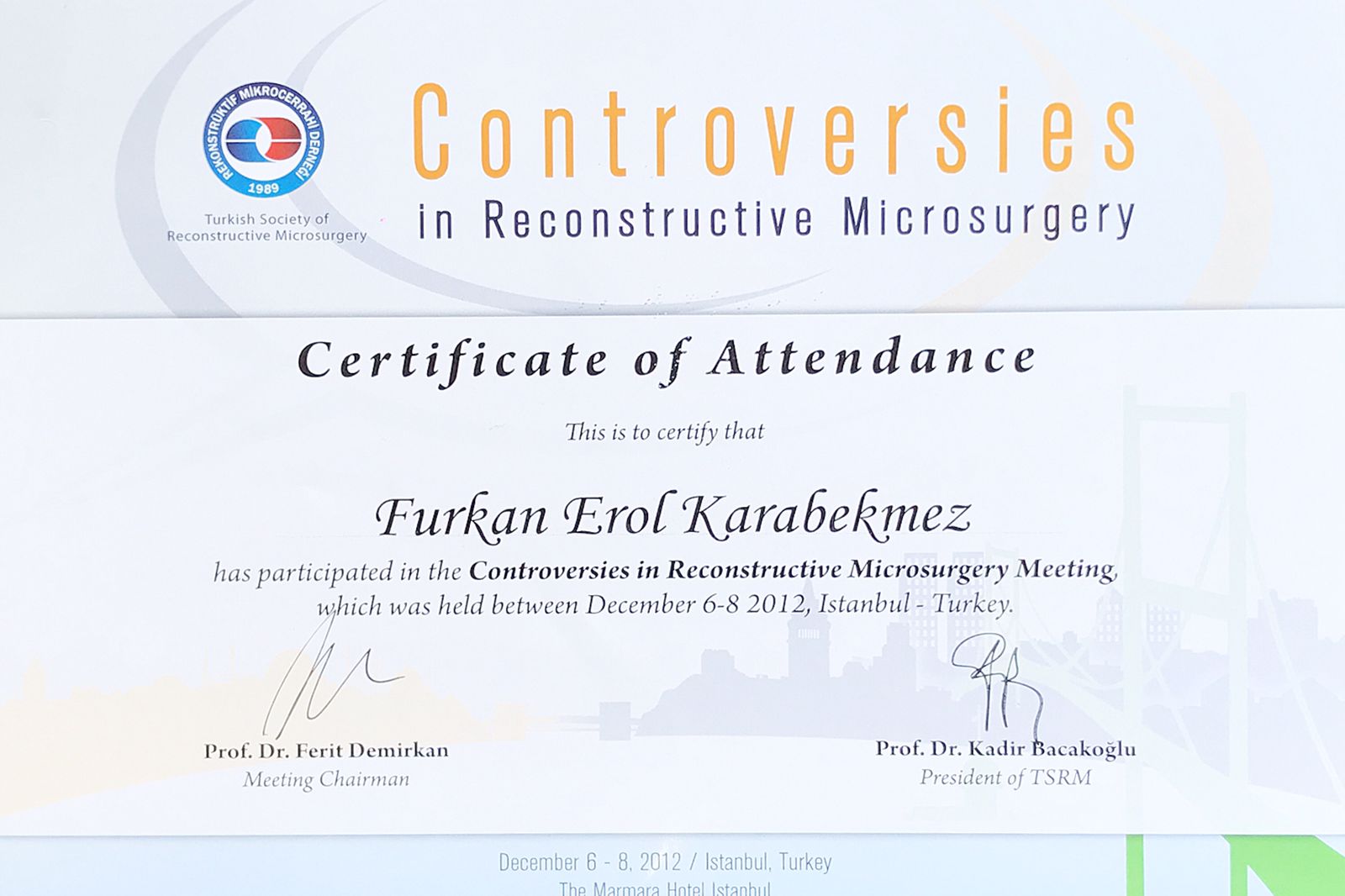 REKONSTRÜKTİF MİKROCERRAHİ DERNEĞİ
1989
Turkish Society of Reconstructive Microsurgery

Controversies
in Reconstructive Microsurgery

Certificate of Attendance

This is to certify that

Furkan Erol Karabekmez

has participated in the Controversies in Reconstructive Microsurgery Meeting, which was held between December 6-8 2012, Istanbul - Turkey.

Prof. Dr. Ferit Demirkan
Meeting Chairman

Prof. Dr. Kadir Bacakoğlu
President of TSRM

December 6 - 8, 2012 / Istanbul, Turkey
The Marmara Hotel Istanbul